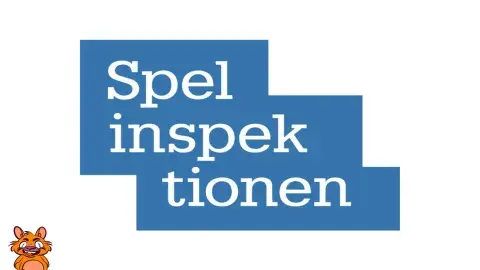 Spel
inspek
tionen